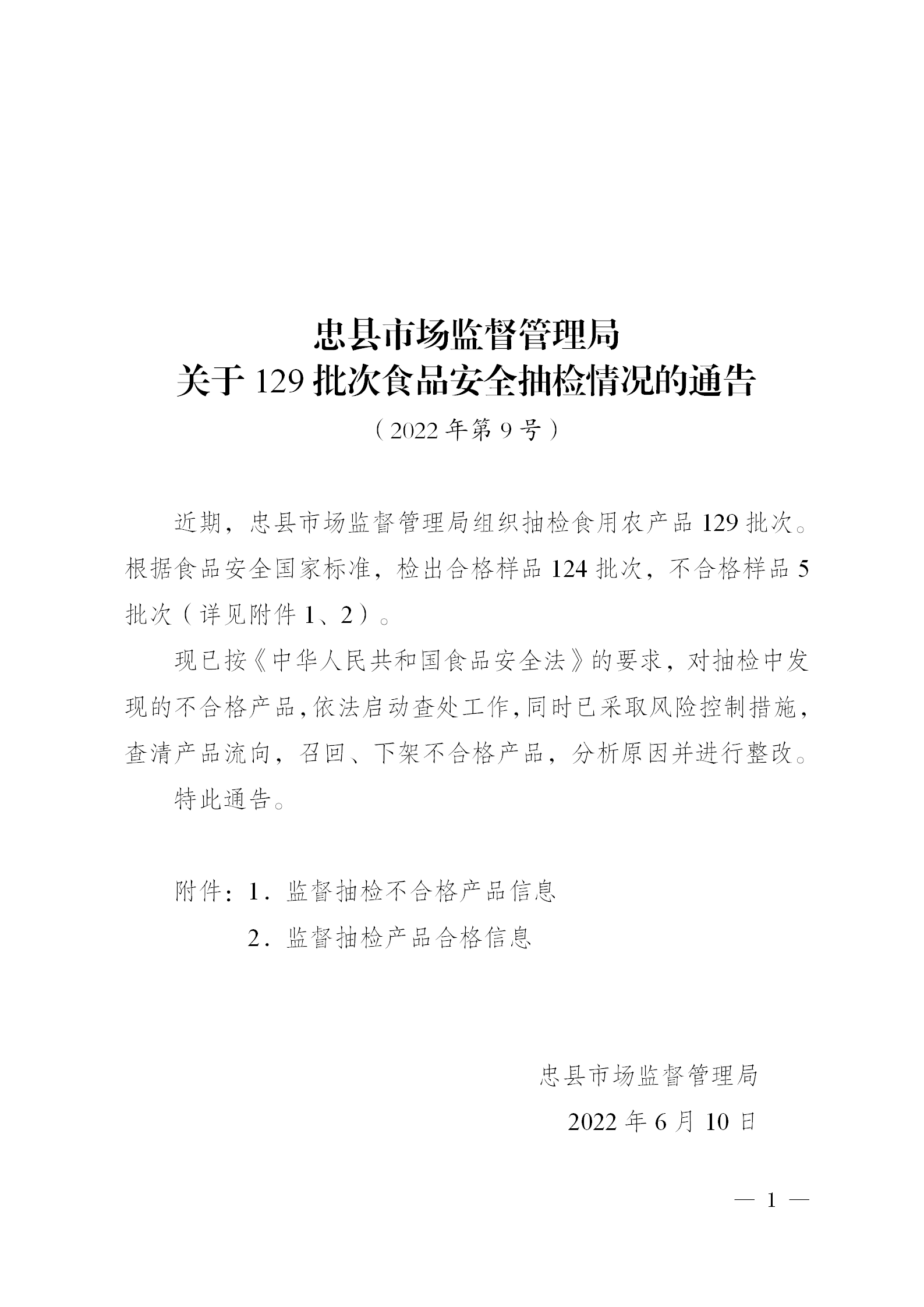 忠县市场监督管理局
关于 129 批次食品安全抽检情况的通告

（2022 年第 9 号）

近期，忠县市场监督管理局组织抽检食用农产品 129 批次。根据食品安全国家标准，检出合格样品 124 批次，不合格样品 5 批次（详见附件 1、2）。

现已按《中华人民共和国食品安全法》的要求，对抽检中发现的不合格产品，依法启动查处工作，同时已采取风险控制措施，查清产品流向，召回、下架不合格产品，分析原因并进行整改。

特此通告。

附件：1．监督抽检不合格产品信息
2．监督抽检产品合格信息

忠县市场监督管理局
2022 年 6 月 10 日

— 1 —